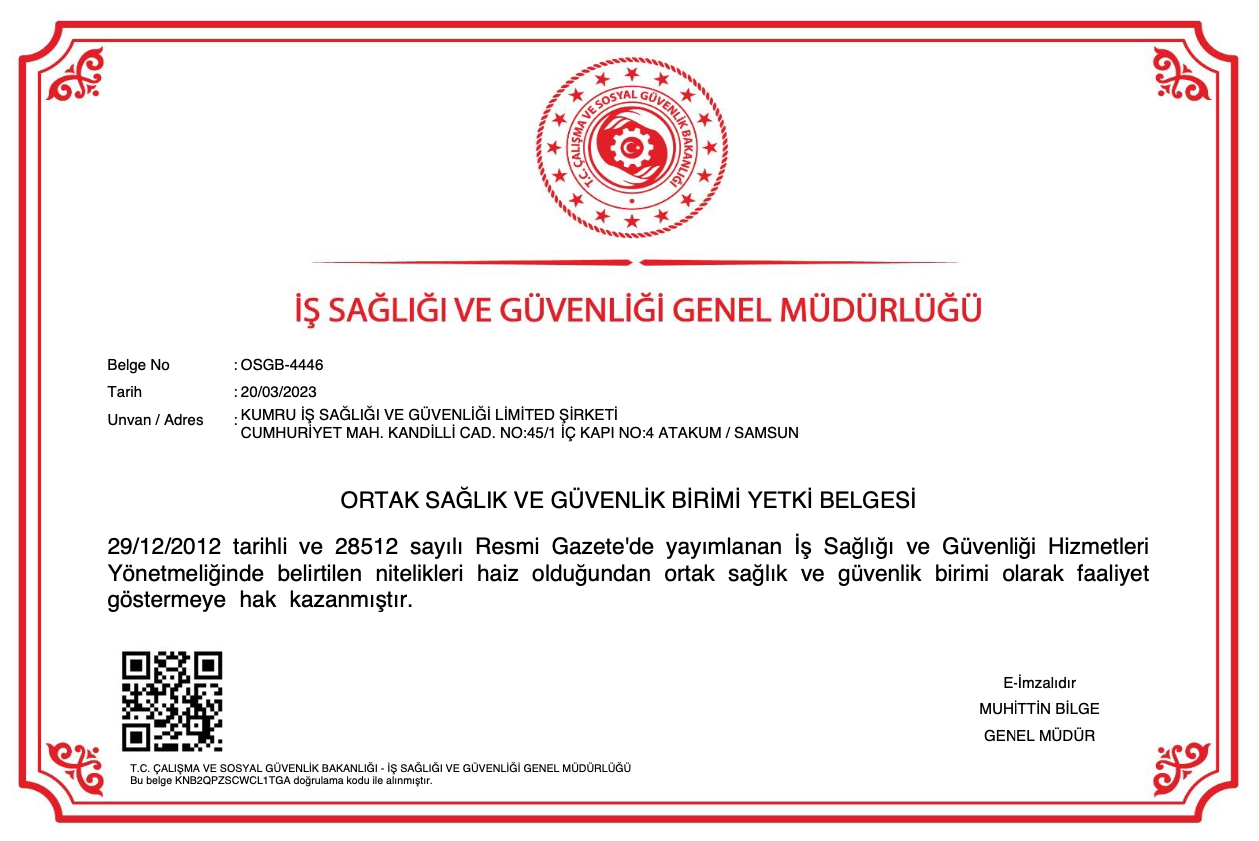 T.C. ÇALIŞMA VE SOSYAL GÜVENLİK BAKANLIĞI

İŞ SAĞLIĞI VE GÜVENLİĞİ GENEL MÜDÜRLÜĞÜ

Belge No : OSGB-4446
Tarih : 20/03/2023
Unvan / Adres : KUMRU İŞ SAĞLIĞI VE GÜVENLİĞİ LİMİTED ŞİRKETİ CUMHURİYET MAH. KANDİLLİ CAD. NO:45/1 İÇ KAPI NO:4 ATAKUM / SAMSUN

ORTAK SAĞLIK VE GÜVENLİK BİRİMİ YETKİ BELGESİ

29/12/2012 tarihli ve 28512 sayılı Resmi Gazete'de yayımlanan İş Sağlığı ve Güvenliği Hizmetleri Yönetmeliğinde belirtilen nitelikleri haiz olduğundan ortak sağlık ve güvenlik birimi olarak faaliyet göstermeye hak kazanmıştır.

E-İmzalıdır
MUHİTTİN BİLGE
GENEL MÜDÜR

T.C. ÇALIŞMA VE SOSYAL GÜVENLİK BAKANLIĞI - İŞ SAĞLIĞI VE GÜVENLİĞİ GENEL MÜDÜRLÜĞÜ
Bu belge KNB2QPZSCWCL1TGA doğrulama kodu ile alınmıştır.